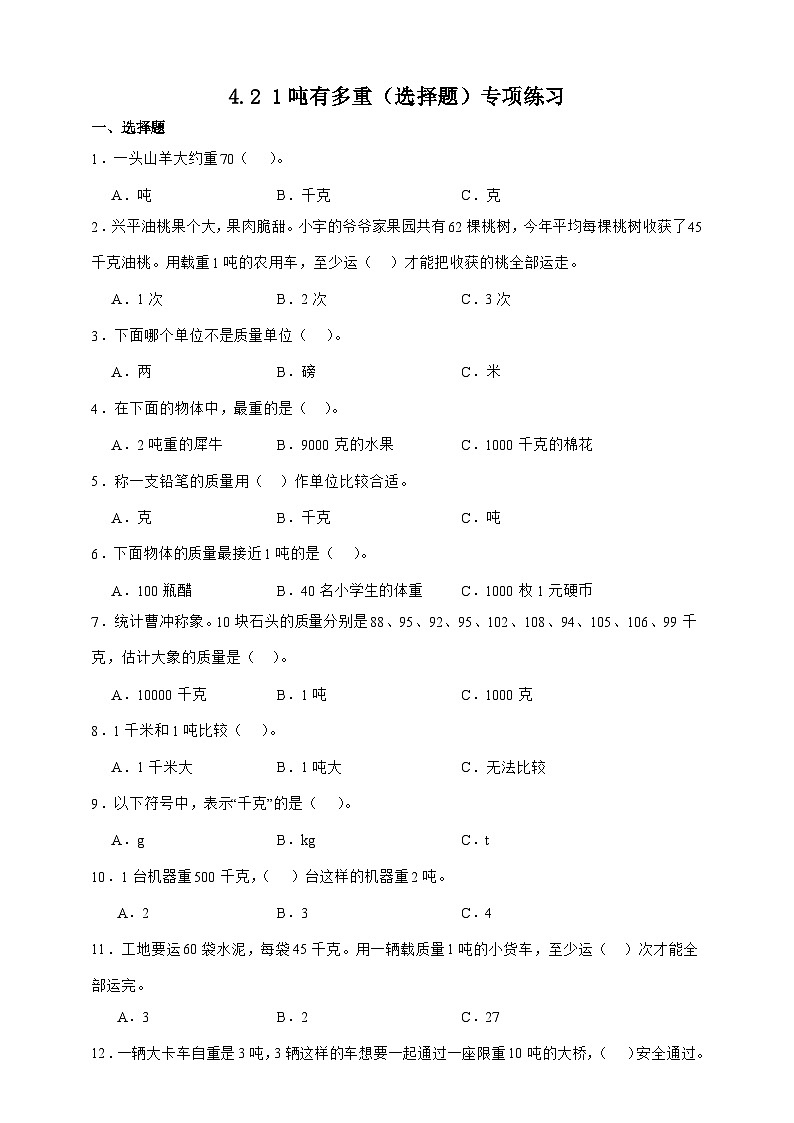 4.2 1吨有多重（选择题）专项练习

一、选择题

1．一头山羊大约重70（　）。

A．吨　　B．千克　　C．克

2．兴平油桃果个大，果肉脆甜。小宇的爷爷家果园共有62棵桃树，今年平均每棵桃树收获了45千克油桃。用载重1吨的农用车，至少运（　）才能把收获的桃全部运走。

A．1次　　B．2次　　C．3次

3．下面哪个单位不是质量单位（　）。

A．两　　B．磅　　C．米

4．在下面的物体中，最重的是（　）。

A．2吨重的犀牛　　B．9000克的水果　　C．1000千克的棉花

5．称一支铅笔的质量用（　）作单位比较合适。

A．克　　B．千克　　C．吨

6．下面物体的质量最接近1吨的是（　）。

A．100瓶醋　　B．40名小学生的体重　　C．1000枚1元硬币

7．统计曹冲称象。10块石头的质量分别是88、95、92、95、102、108、94、105、106、99千克，估计大象的质量是（　）。

A．10000千克　　B．1吨　　C．1000克

8．1千米和1吨比较（　）。

A．1千米大　　B．1吨大　　C．无法比较

9．以下符号中，表示“千克”的是（　）。

A．g　　B．kg　　C．t

10．1台机器重500千克，（　）台这样的机器重2吨。

A．2　　B．3　　C．4

11．工地要运60袋水泥，每袋45千克。用一辆载质量1吨的小货车，至少运（　）次才能全部运完。

A．3　　B．2　　C．27

12．一辆大卡车自重是3吨，3辆这样的车想要一起通过一座限重10吨的大桥，（　）安全通过。